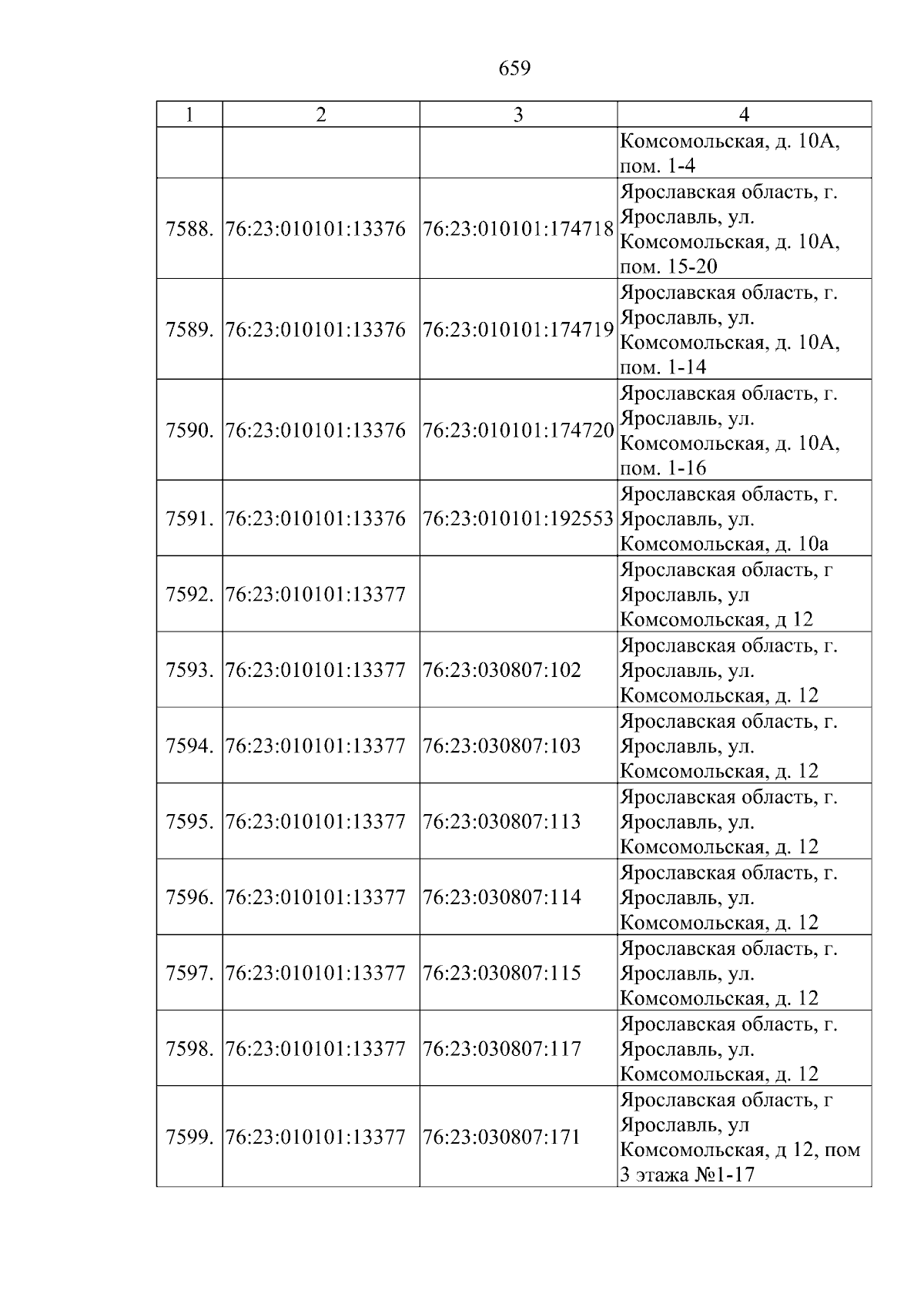 659

| 1 | 2 | 3 | 4 |
|---|---|---|---|
|  |  |  | Комсомольская, д. 10А, пом. 1-4 |
| 7588. | 76:23:010101:13376 | 76:23:010101:174718 | Ярославская область, г. Ярославль, ул. Комсомольская, д. 10А, пом. 15-20 |
| 7589. | 76:23:010101:13376 | 76:23:010101:174719 | Ярославская область, г. Ярославль, ул. Комсомольская, д. 10А, пом. 1-14 |
| 7590. | 76:23:010101:13376 | 76:23:010101:174720 | Ярославская область, г. Ярославль, ул. Комсомольская, д. 10А, пом. 1-16 |
| 7591. | 76:23:010101:13376 | 76:23:010101:192553 | Ярославская область, г. Ярославль, ул. Комсомольская, д. 10а |
| 7592. | 76:23:010101:13377 |  | Ярославская область, г Ярославль, ул Комсомольская, д 12 |
| 7593. | 76:23:010101:13377 | 76:23:030807:102 | Ярославская область, г. Ярославль, ул. Комсомольская, д. 12 |
| 7594. | 76:23:010101:13377 | 76:23:030807:103 | Ярославская область, г. Ярославль, ул. Комсомольская, д. 12 |
| 7595. | 76:23:010101:13377 | 76:23:030807:113 | Ярославская область, г. Ярославль, ул. Комсомольская, д. 12 |
| 7596. | 76:23:010101:13377 | 76:23:030807:114 | Ярославская область, г. Ярославль, ул. Комсомольская, д. 12 |
| 7597. | 76:23:010101:13377 | 76:23:030807:115 | Ярославская область, г. Ярославль, ул. Комсомольская, д. 12 |
| 7598. | 76:23:010101:13377 | 76:23:030807:117 | Ярославская область, г. Ярославль, ул. Комсомольская, д. 12 |
| 7599. | 76:23:010101:13377 | 76:23:030807:171 | Ярославская область, г Ярославль, ул Комсомольская, д 12, пом 3 этажа №1-17 |